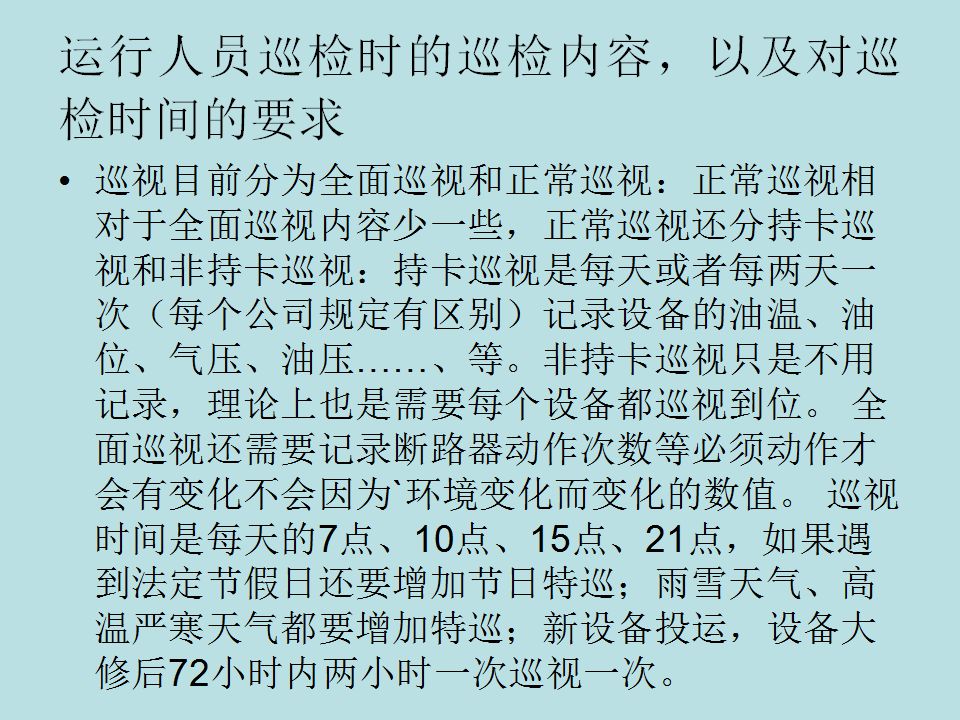 运行人员巡检时的巡检内容，以及对巡检时间的要求

• 巡视目前分为全面巡视和正常巡视：正常巡视相对于全面巡视内容少一些，正常巡视还分持卡巡视和非持卡巡视：持卡巡视是每天或者每两天一次（每个公司规定有区别）记录设备的油温、油位、气压、油压……、等。非持卡巡视只是不用记录，理论上也是需要每个设备都巡视到位。 全面巡视还需要记录断路器动作次数等必须动作才会有变化不会因为`环境变化而变化的数值。 巡视时间是每天的7点、10点、15点、21点，如果遇到法定节假日还要增加节日特巡；雨雪天气、高温严寒天气都要增加特巡；新设备投运，设备大修后72小时内两小时一次巡视一次。